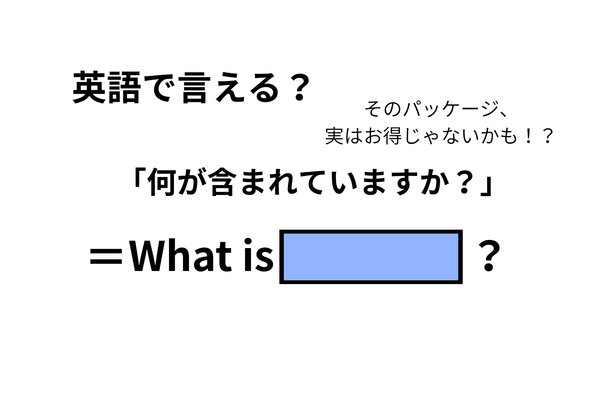 英語で言える？

そのパッケージ、
実はお得じゃないかも！？

「何が含まれていますか？」

＝What is ？